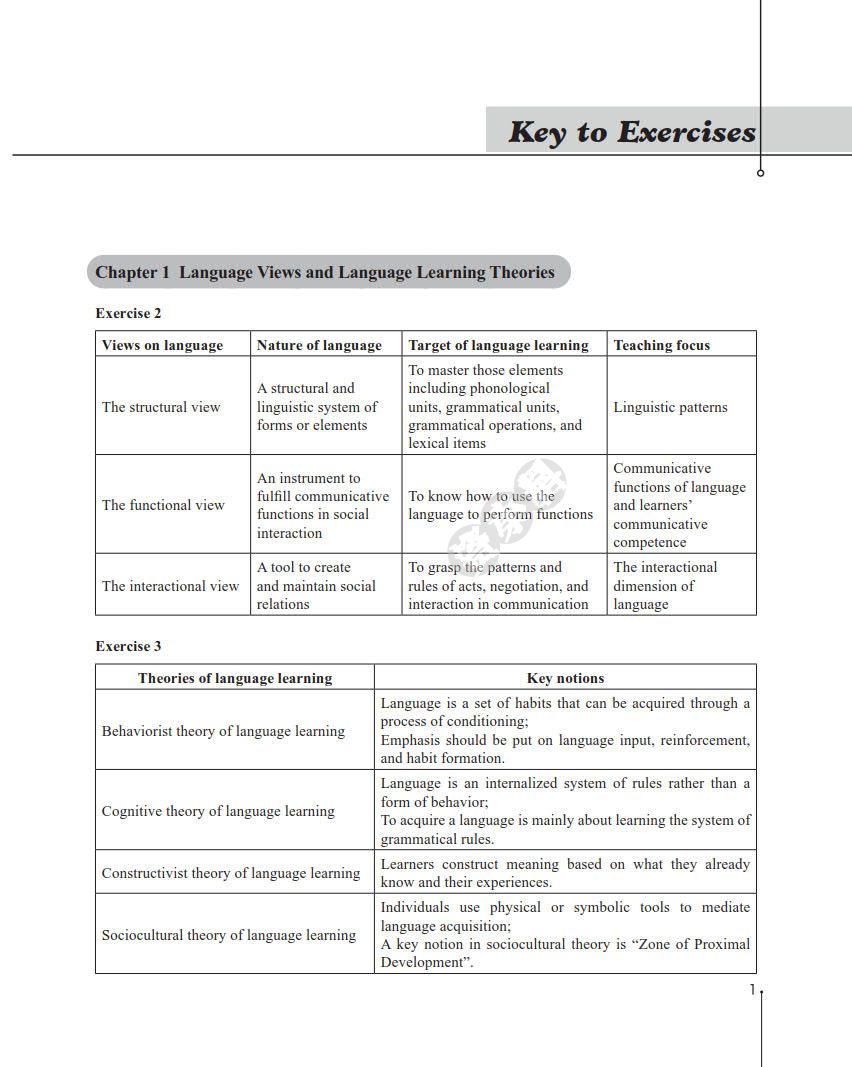 Key to Exercises

Chapter 1 Language Views and Language Learning Theories

Exercise 2

| Views on language | Nature of language | Target of language learning | Teaching focus |
|---|---|---|---|
| The structural view | A structural and linguistic system of forms or elements | To master those elements including phonological units, grammatical units, grammatical operations, and lexical items | Linguistic patterns |
| The functional view | An instrument to fulfill communicative functions in social interaction | To know how to use the language to perform functions | Communicative functions of language and learners' communicative competence |
| The interactional view | A tool to create and maintain social relations | To grasp the patterns and rules of acts, negotiation, and interaction in communication | The interactional dimension of language |

Exercise 3

| Theories of language learning | Key notions |
|---|---|
| Behaviorist theory of language learning | Language is a set of habits that can be acquired through a process of conditioning; Emphasis should be put on language input, reinforcement, and habit formation. |
| Cognitive theory of language learning | Language is an internalized system of rules rather than a form of behavior; To acquire a language is mainly about learning the system of grammatical rules. |
| Constructivist theory of language learning | Learners construct meaning based on what they already know and their experiences. |
| Sociocultural theory of language learning | Individuals use physical or symbolic tools to mediate language acquisition; A key notion in sociocultural theory is "Zone of Proximal Development". |

1